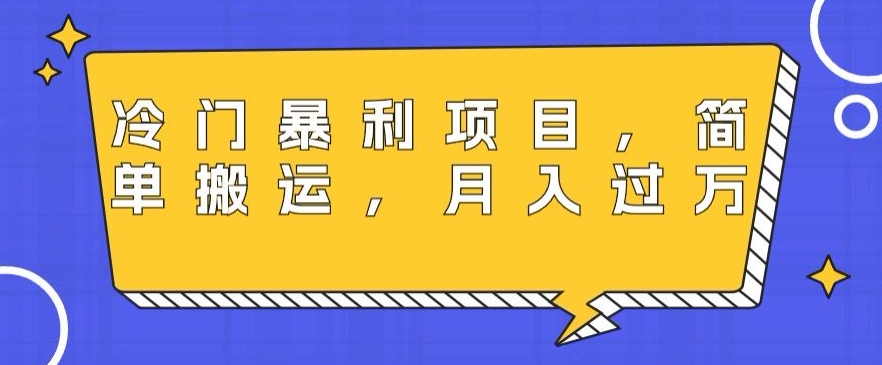 冷门暴利项目，简单搬运，月入过万